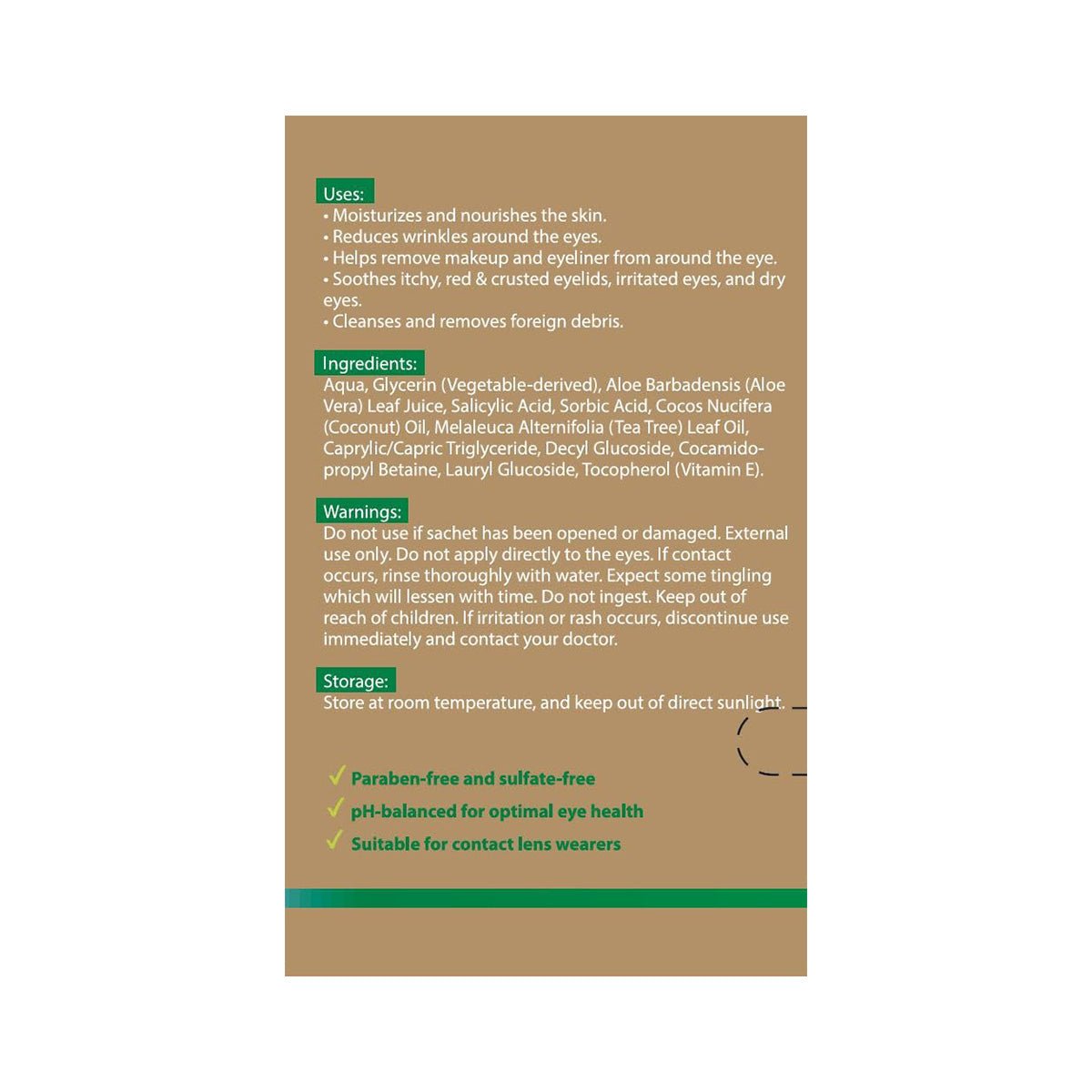 Uses:
• Moisturizes and nourishes the skin.
• Reduces wrinkles around the eyes.
• Helps remove makeup and eyeliner from around the eye.
• Soothes itchy, red & crusted eyelids, irritated eyes, and dry eyes.
• Cleanses and removes foreign debris.

Ingredients:
Aqua, Glycerin (Vegetable-derived), Aloe Barbadensis (Aloe Vera) Leaf Juice, Salicylic Acid, Sorbic Acid, Cocos Nucifera (Coconut) Oil, Melaleuca Alternifolia (Tea Tree) Leaf Oil, Caprylic/Capric Triglyceride, Decyl Glucoside, Cocamidopropyl Betaine, Lauryl Glucoside, Tocopherol (Vitamin E).

Warnings:
Do not use if sachet has been opened or damaged. External use only. Do not apply directly to the eyes. If contact occurs, rinse thoroughly with water. Expect some tingling which will lessen with time. Do not ingest. Keep out of reach of children. If irritation or rash occurs, discontinue use immediately and contact your doctor.

Storage:
Store at room temperature, and keep out of direct sunlight.

✓ Paraben-free and sulfate-free
✓ pH-balanced for optimal eye health
✓ Suitable for contact lens wearers